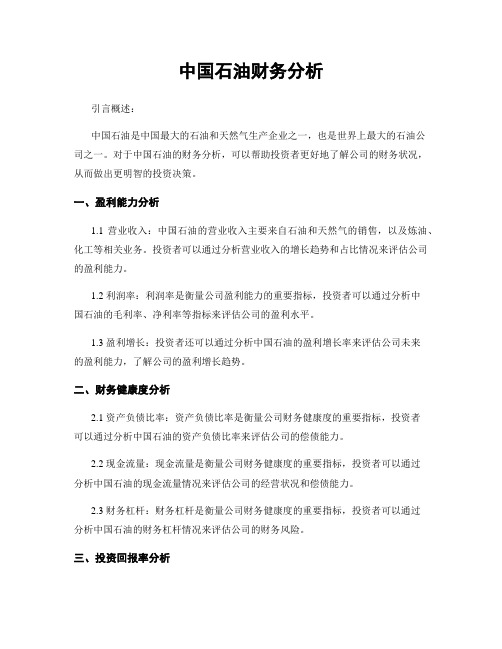 中国石油财务分析

引言概述：

中国石油是中国最大的石油和天然气生产企业之一，也是世界上最大的石油公司之一。对于中国石油的财务分析，可以帮助投资者更好地了解公司的财务状况，从而做出更明智的投资决策。

一、盈利能力分析

1.1 营业收入：中国石油的营业收入主要来自石油和天然气的销售，以及炼油、化工等相关业务。投资者可以通过分析营业收入的增长趋势和占比情况来评估公司的盈利能力。

1.2 利润率：利润率是衡量公司盈利能力的重要指标，投资者可以通过分析中国石油的毛利率、净利率等指标来评估公司的盈利水平。

1.3 盈利增长：投资者还可以通过分析中国石油的盈利增长率来评估公司未来的盈利能力，了解公司的盈利增长趋势。

二、财务健康度分析

2.1 资产负债比率：资产负债比率是衡量公司财务健康度的重要指标，投资者可以通过分析中国石油的资产负债比率来评估公司的偿债能力。

2.2 现金流量：现金流量是衡量公司财务健康度的重要指标，投资者可以通过分析中国石油的现金流量情况来评估公司的经营状况和偿债能力。

2.3 财务杠杆：财务杠杆是衡量公司财务健康度的重要指标，投资者可以通过分析中国石油的财务杠杆情况来评估公司的财务风险。

三、投资回报率分析